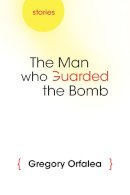 stories

The Man
who Guarded
the Bomb

{ Gregory Orfalea }